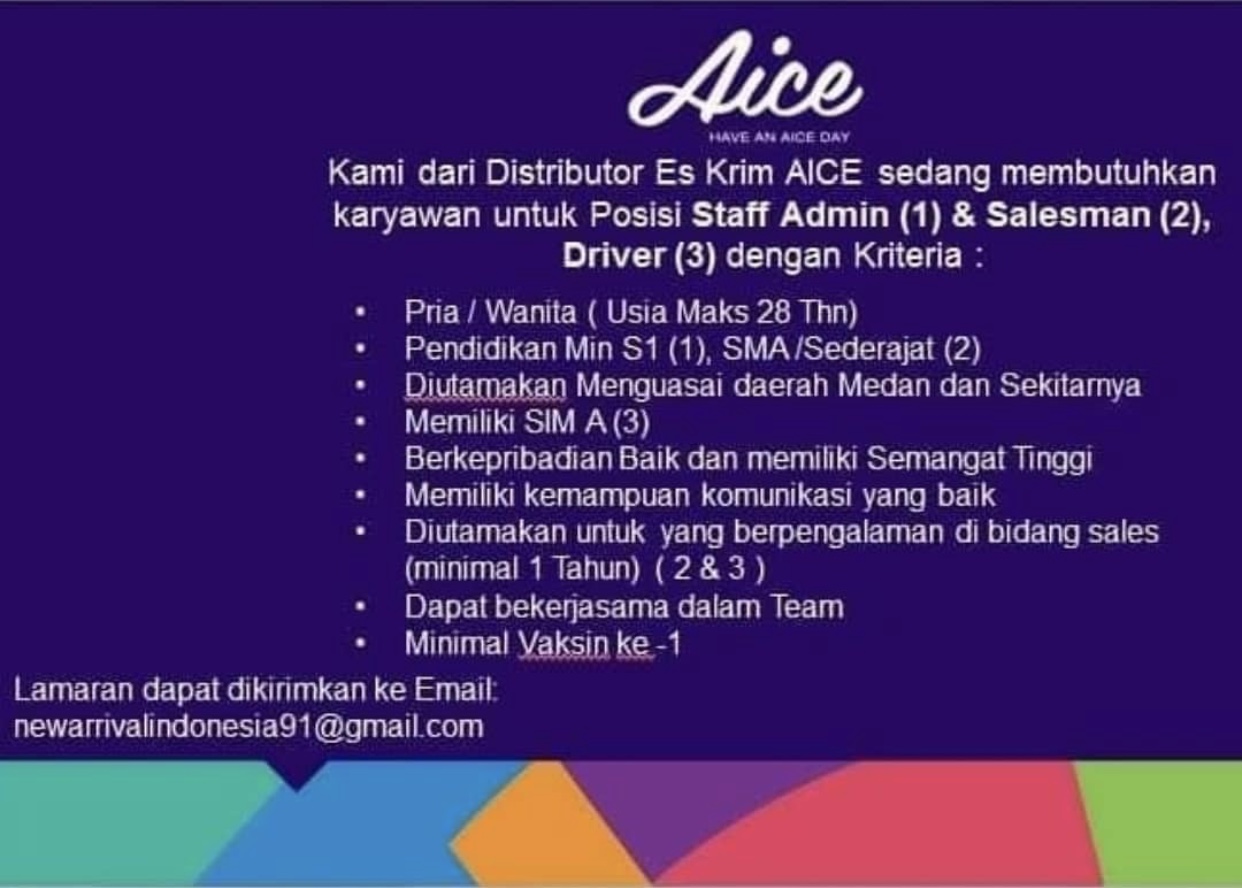 Aice

HAVE AN AICE DAY

Kami dari Distributor Es Krim AICE sedang membutuhkan karyawan untuk Posisi Staff Admin (1) & Salesman (2), Driver (3) dengan Kriteria :

• Pria / Wanita ( Usia Maks 28 Thn)
• Pendidikan Min S1 (1), SMA /Sederajat (2)
• Diutamakan Menguasai daerah Medan dan Sekitarnya
• Memiliki SIM A (3)
• Berkepribadian Baik dan memiliki Semangat Tinggi
• Memiliki kemampuan komunikasi yang baik
• Diutamakan untuk yang berpengalaman di bidang sales (minimal 1 Tahun) ( 2 & 3 )
• Dapat bekerjasama dalam Team
• Minimal Vaksin ke -1

Lamaran dapat dikirimkan ke Email:
newarrivalindonesia91@gmail.com